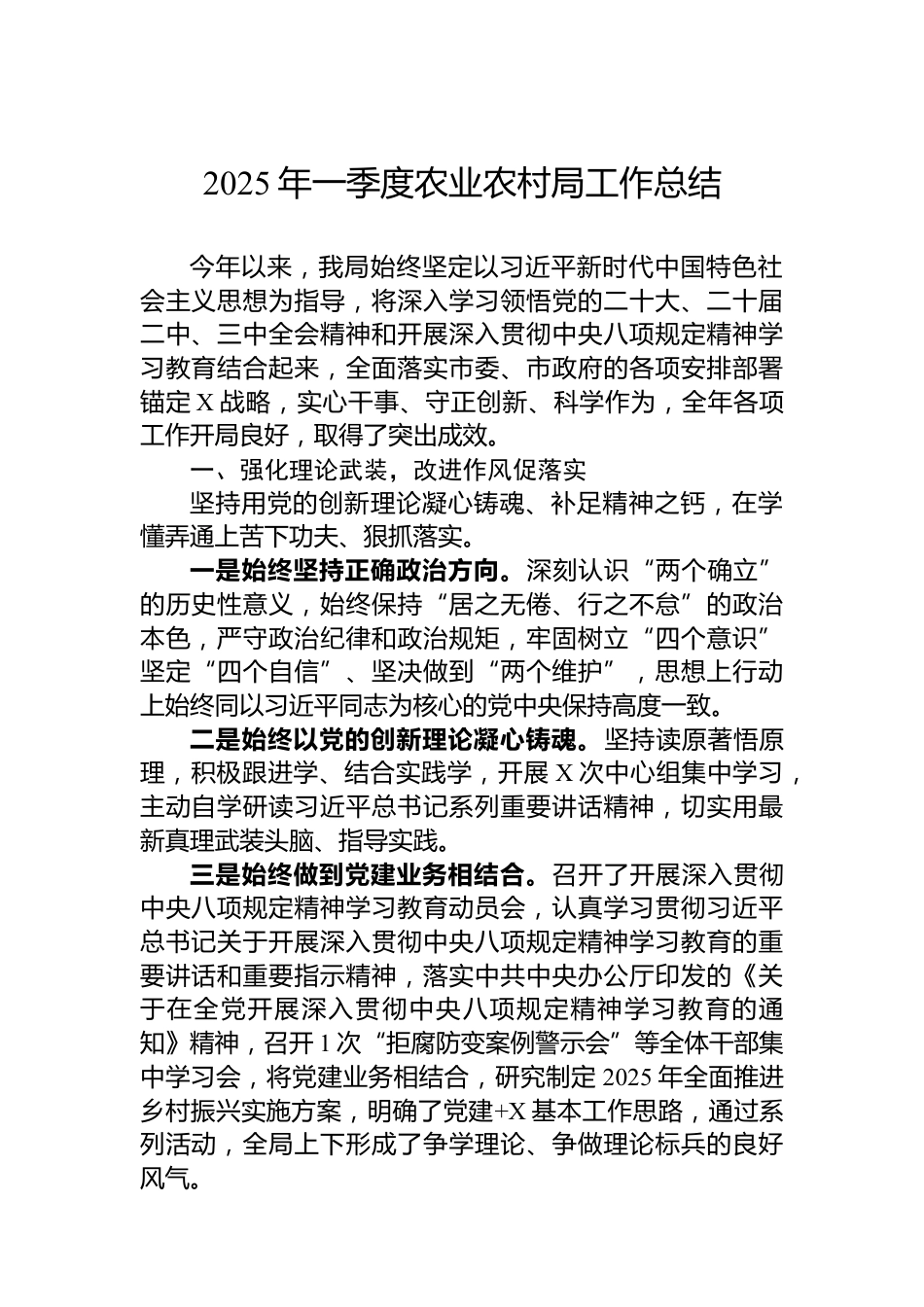 2025年一季度农业农村局工作总结

今年以来，我局始终坚定以习近平新时代中国特色社会主义思想为指导，将深入学习领悟党的二十大、二十届二中、三中全会精神和开展深入贯彻中央八项规定精神学习教育结合起来，全面落实市委、市政府的各项安排部署锚定X战略，实心干事、守正创新、科学作为，全年各项工作开局良好，取得了突出成效。

一、强化理论武装，改进作风促落实

坚持用党的创新理论凝心铸魂、补足精神之钙，在学懂弄通上苦下功夫、狠抓落实。

一是始终坚持正确政治方向。深刻认识“两个确立”的历史性意义，始终保持“居之无倦、行之不怠”的政治本色，严守政治纪律和政治规矩，牢固树立“四个意识”坚定“四个自信”、坚决做到“两个维护”，思想上行动上始终同以习近平同志为核心的党中央保持高度一致。

二是始终以党的创新理论凝心铸魂。坚持读原著悟原理，积极跟进学、结合实践学，开展X次中心组集中学习，主动自学研读习近平总书记系列重要讲话精神，切实用最新真理武装头脑、指导实践。

三是始终做到党建业务相结合。召开了开展深入贯彻中央八项规定精神学习教育动员会，认真学习贯彻习近平总书记关于开展深入贯彻中央八项规定精神学习教育的重要讲话和重要指示精神，落实中共中央办公厅印发的《关于在全党开展深入贯彻中央八项规定精神学习教育的通知》精神，召开1次“拒腐防变案例警示会”等全体干部集中学习会，将党建业务相结合，研究制定2025年全面推进乡村振兴实施方案，明确了党建+X基本工作思路，通过系列活动，全局上下形成了争学理论、争做理论标兵的良好风气。